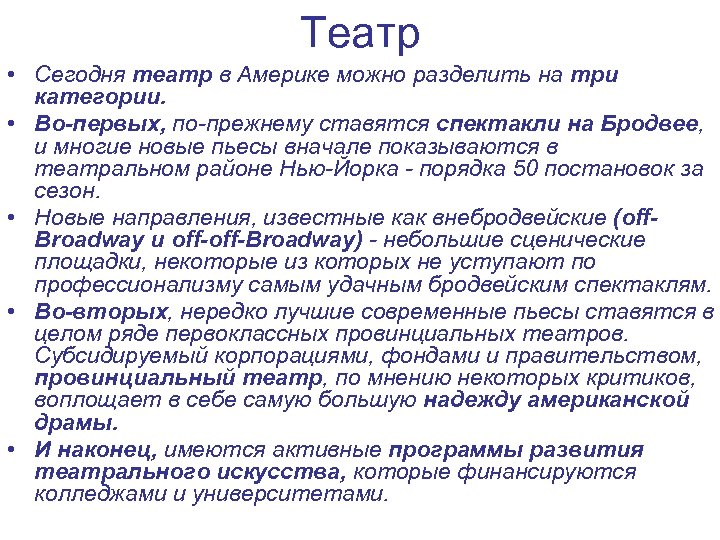 Театр

• Сегодня театр в Америке можно разделить на три категории.
• Во-первых, по-прежнему ставятся спектакли на Бродвее, и многие новые пьесы вначале показываются в театральном районе Нью-Йорка - порядка 50 постановок за сезон.
• Новые направления, известные как внебродвейские (off-Broadway и off-off-Broadway) - небольшие сценические площадки, некоторые из которых не уступают по профессионализму самым удачным бродвейским спектаклям.
• Во-вторых, нередко лучшие современные пьесы ставятся в целом ряде первоклассных провинциальных театров. Субсидируемый корпорациями, фондами и правительством, провинциальный театр, по мнению некоторых критиков, воплощает в себе самую большую надежду американской драмы.
• И наконец, имеются активные программы развития театрального искусства, которые финансируются колледжами и университетами.